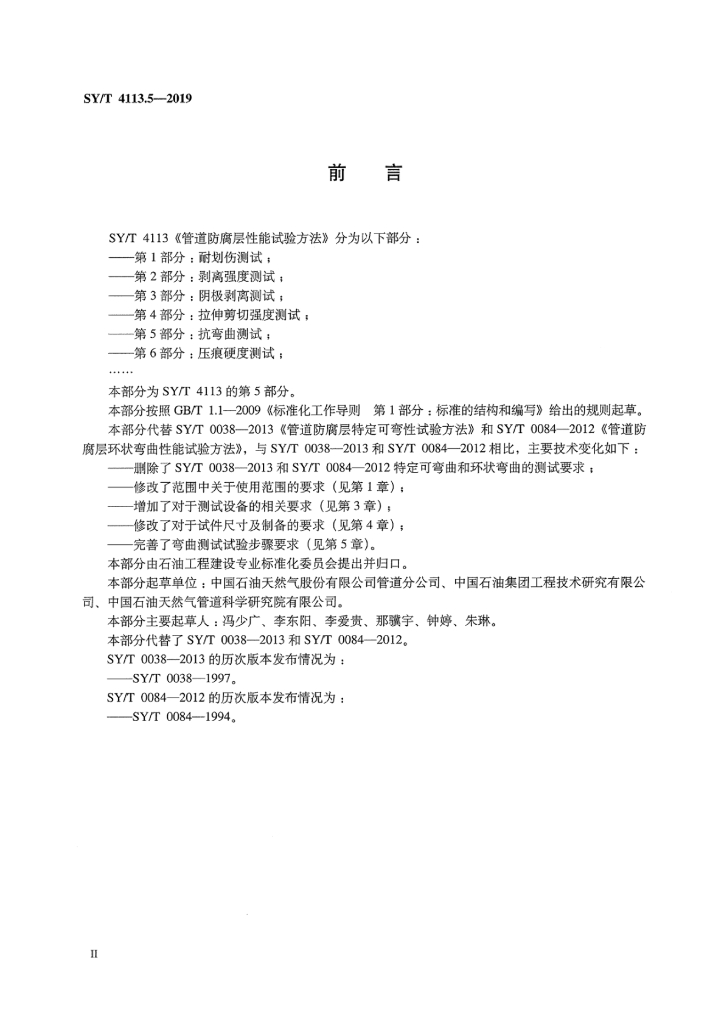 SY/T 4113.5—2019

前　言

SY/T 4113《管道防腐层性能试验方法》分为以下部分：
——第 1 部分：耐划伤测试；
——第 2 部分：剥离强度测试；
——第 3 部分：阴极剥离测试；
——第 4 部分：拉伸剪切强度测试；
——第 5 部分：抗弯曲测试；
——第 6 部分：压痕硬度测试；
……

本部分为 SY/T 4113 的第 5 部分。

本部分按照 GB/T 1.1—2009《标准化工作导则　第 1 部分：标准的结构和编写》给出的规则起草。

本部分代替 SY/T 0038—2013《管道防腐层特定可弯性试验方法》和 SY/T 0084—2012《管道防腐层环状弯曲性能试验方法》，与 SY/T 0038—2013 和 SY/T 0084—2012 相比，主要技术变化如下：
——删除了 SY/T 0038—2013 和 SY/T 0084—2012 特定可弯曲和环状弯曲的测试要求；
——修改了范围中关于使用范围的要求（见第 1 章）；
——增加了对于测试设备的相关要求（见第 3 章）；
——修改了对于试件尺寸及制备的要求（见第 4 章）；
——完善了弯曲测试试验步骤要求（见第 5 章）。

本部分由石油工程建设专业标准化委员会提出并归口。

本部分起草单位：中国石油天然气股份有限公司管道分公司、中国石油集团工程技术研究有限公司、中国石油天然气管道科学研究院有限公司。

本部分主要起草人：冯少广、李东阳、李爱贵、那骥宇、钟婷、朱琳。

本部分代替了 SY/T 0038—2013 和 SY/T 0084—2012。

SY/T 0038—2013 的历次版本发布情况为：
——SY/T 0038—1997。

SY/T 0084—2012 的历次版本发布情况为：
——SY/T 0084—1994。

II